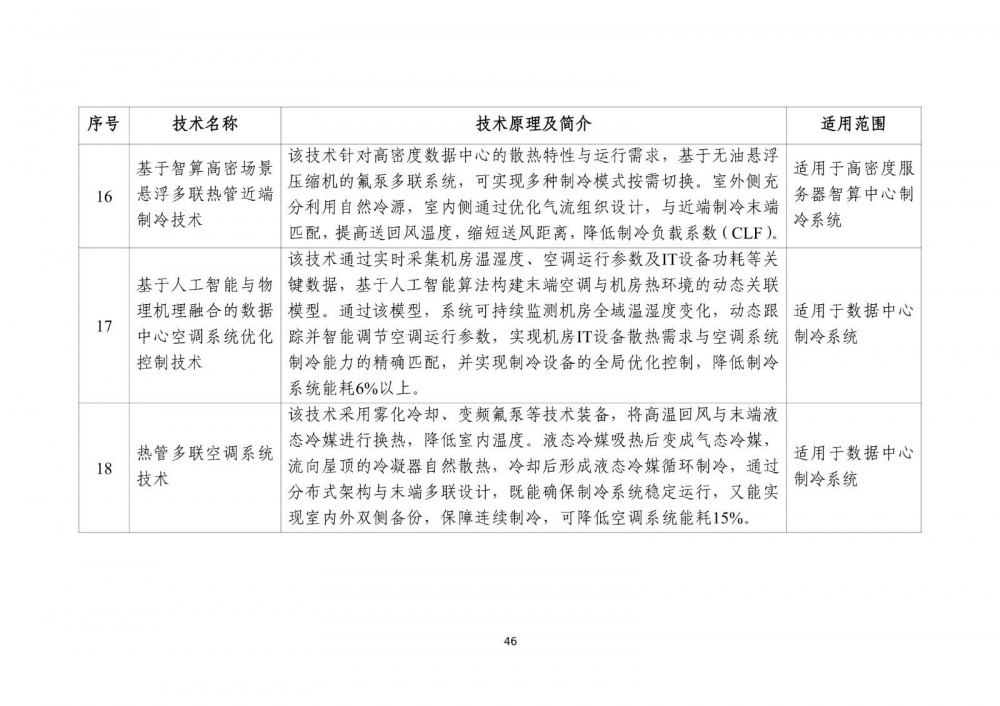 | 序号 | 技术名称 | 技术原理及简介 | 适用范围 |
|---|---|---|---|
| 16 | 基于智算高密场景悬浮多联热管近端制冷技术 | 该技术针对高密度数据中心的散热特性与运行需求，基于无油悬浮压缩机的氟泵多联系统，可实现多种制冷模式按需切换。室外侧充分利用自然冷源，室内侧通过优化气流组织设计，与近端制冷末端匹配，提高送回风温度，缩短送风距离，降低制冷负载系数（CLF）。 | 适用于高密度服务器智算中心制冷系统 |
| 17 | 基于人工智能与物理机理融合的数据中心空调系统优化控制技术 | 该技术通过实时采集机房温湿度、空调运行参数及IT设备功耗等关键数据，基于人工智能算法构建末端空调与机房热环境的动态关联模型。通过该模型，系统可持续监测机房全域温湿度变化，动态跟踪并智能调节空调运行参数，实现机房IT设备散热需求与空调系统制冷能力的精确匹配，并实现制冷设备的全局优化控制，降低制冷系统能耗6%以上。 | 适用于数据中心制冷系统 |
| 18 | 热管多联空调系统技术 | 该技术采用雾化冷却、变频氟泵等技术装备，将高温回风与末端液态冷媒进行换热，降低室内温度。液态冷媒吸热后变成气态冷媒，流向屋顶的冷凝器自然散热，冷却后形成液态冷媒循环制冷，通过分布式架构与末端多联设计，既能确保制冷系统稳定运行，又能实现室内外双侧备份，保障连续制冷，可降低空调系统能耗15%。 | 适用于数据中心制冷系统 |

46